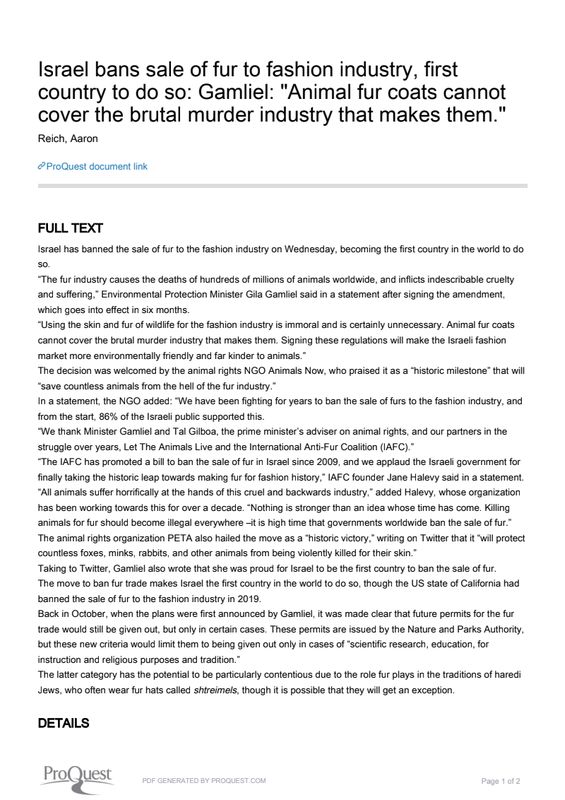 Israel bans sale of fur to fashion industry, first country to do so: Gamliel: "Animal fur coats cannot cover the brutal murder industry that makes them."

Reich, Aaron

ProQuest document link

FULL TEXT

Israel has banned the sale of fur to the fashion industry on Wednesday, becoming the first country in the world to do so.

“The fur industry causes the deaths of hundreds of millions of animals worldwide, and inflicts indescribable cruelty and suffering,” Environmental Protection Minister Gila Gamliel said in a statement after signing the amendment, which goes into effect in six months.

“Using the skin and fur of wildlife for the fashion industry is immoral and is certainly unnecessary. Animal fur coats cannot cover the brutal murder industry that makes them. Signing these regulations will make the Israeli fashion market more environmentally friendly and far kinder to animals.”

The decision was welcomed by the animal rights NGO Animals Now, who praised it as a “historic milestone” that will “save countless animals from the hell of the fur industry.”

In a statement, the NGO added: “We have been fighting for years to ban the sale of furs to the fashion industry, and from the start, 86% of the Israeli public supported this.

“We thank Minister Gamliel and Tal Gilboa, the prime minister’s adviser on animal rights, and our partners in the struggle over years, Let The Animals Live and the International Anti-Fur Coalition (IAFC).”

“The IAFC has promoted a bill to ban the sale of fur in Israel since 2009, and we applaud the Israeli government for finally taking the historic leap towards making fur for fashion history,” IAFC founder Jane Halevy said in a statement.

“All animals suffer horrifically at the hands of this cruel and backwards industry,” added Halevy, whose organization has been working towards this for over a decade. “Nothing is stronger than an idea whose time has come. Killing animals for fur should become illegal everywhere –it is high time that governments worldwide ban the sale of fur.”

The animal rights organization PETA also hailed the move as a “historic victory,” writing on Twitter that it “will protect countless foxes, minks, rabbits, and other animals from being violently killed for their skin.”

Taking to Twitter, Gamliel also wrote that she was proud for Israel to be the first country to ban the sale of fur.

The move to ban fur trade makes Israel the first country in the world to do so, though the US state of California had banned the sale of fur to the fashion industry in 2019.

Back in October, when the plans were first announced by Gamliel, it was made clear that future permits for the fur trade would still be given out, but only in certain cases. These permits are issued by the Nature and Parks Authority, but these new criteria would limit them to being given out only in cases of “scientific research, education, for instruction and religious purposes and tradition.”

The latter category has the potential to be particularly contentious due to the role fur plays in the traditions of haredi Jews, who often wear fur hats called shtreimels, though it is possible that they will get an exception.

DETAILS

ProQuest

PDF GENERATED BY PROQUEST.COM

Page 1 of 2